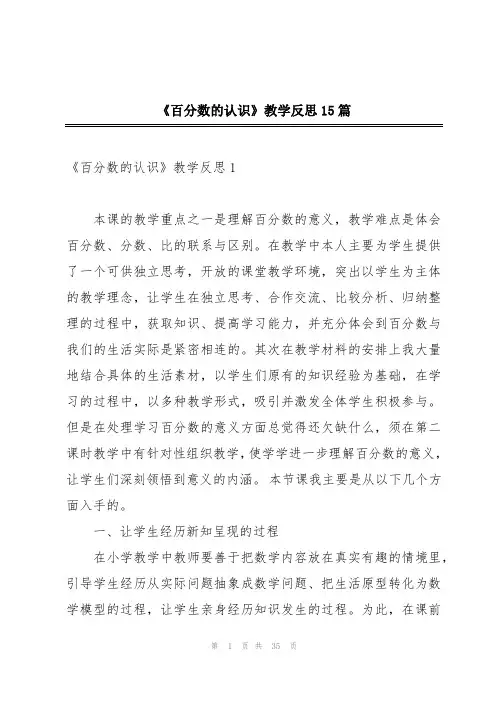 《百分数的认识》教学反思15篇

《百分数的认识》教学反思1

本课的教学重点之一是理解百分数的意义，教学难点是体会百分数、分数、比的联系与区别。在教学中本人主要为学生提供了一个可供独立思考，开放的课堂教学环境，突出以学生为主体的教学理念，让学生在独立思考、合作交流、比较分析、归纳整理的过程中，获取知识、提高学习能力，并充分体会到百分数与我们的生活实际是紧密相连的。其次在教学材料的安排上我大量地结合具体的生活素材，以学生们原有的知识经验为基础，在学习的过程中，以多种教学形式，吸引并激发全体学生积极参与。但是在处理学习百分数的意义方面总觉得还欠缺什么，须在第二课时教学中有针对性组织教学，使学学进一步理解百分数的意义，让学生们深刻领悟到意义的内涵。本节课我主要是从以下几个方面入手的。

一、让学生经历新知呈现的过程

在小学教学中教师要善于把数学内容放在真实有趣的情境里，引导学生经历从实际问题抽象成数学问题、把生活原型转化为数学模型的过程，让学生亲身经历知识发生的过程。为此，在课前

第 1 页 共 35 页